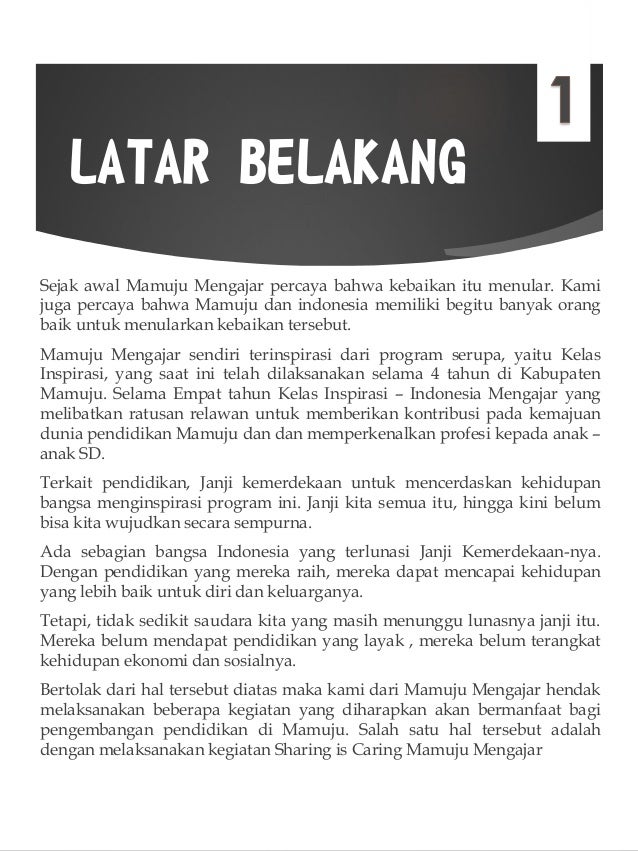 1

LATAR BELAKANG

Sejak awal Mamuju Mengajar percaya bahwa kebaikan itu menular. Kami juga percaya bahwa Mamuju dan indonesia memiliki begitu banyak orang baik untuk menularkan kebaikan tersebut.

Mamuju Mengajar sendiri terinspirasi dari program serupa, yaitu Kelas Inspirasi, yang saat ini telah dilaksanakan selama 4 tahun di Kabupaten Mamuju. Selama Empat tahun Kelas Inspirasi – Indonesia Mengajar yang melibatkan ratusan relawan untuk memberikan kontribusi pada kemajuan dunia pendidikan Mamuju dan dan memperkenalkan profesi kepada anak – anak SD.

Terkait pendidikan, Janji kemerdekaan untuk mencerdaskan kehidupan bangsa menginspirasi program ini. Janji kita semua itu, hingga kini belum bisa kita wujudkan secara sempurna.

Ada sebagian bangsa Indonesia yang terlunasi Janji Kemerdekaan-nya. Dengan pendidikan yang mereka raih, mereka dapat mencapai kehidupan yang lebih baik untuk diri dan keluarganya.

Tetapi, tidak sedikit saudara kita yang masih menunggu lunasnya janji itu. Mereka belum mendapat pendidikan yang layak , mereka belum terangkat kehidupan ekonomi dan sosialnya.

Bertolak dari hal tersebut diatas maka kami dari Mamuju Mengajar hendak melaksanakan beberapa kegiatan yang diharapkan akan bermanfaat bagi pengembangan pendidikan di Mamuju. Salah satu hal tersebut adalah dengan melaksanakan kegiatan Sharing is Caring Mamuju Mengajar